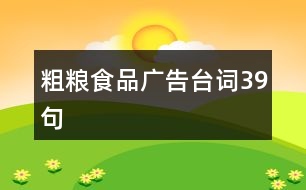 粗粮食品广告台词39句